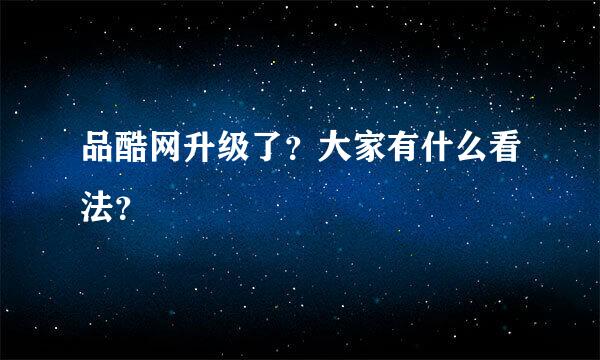 品酷网升级了？大家有什么看法？